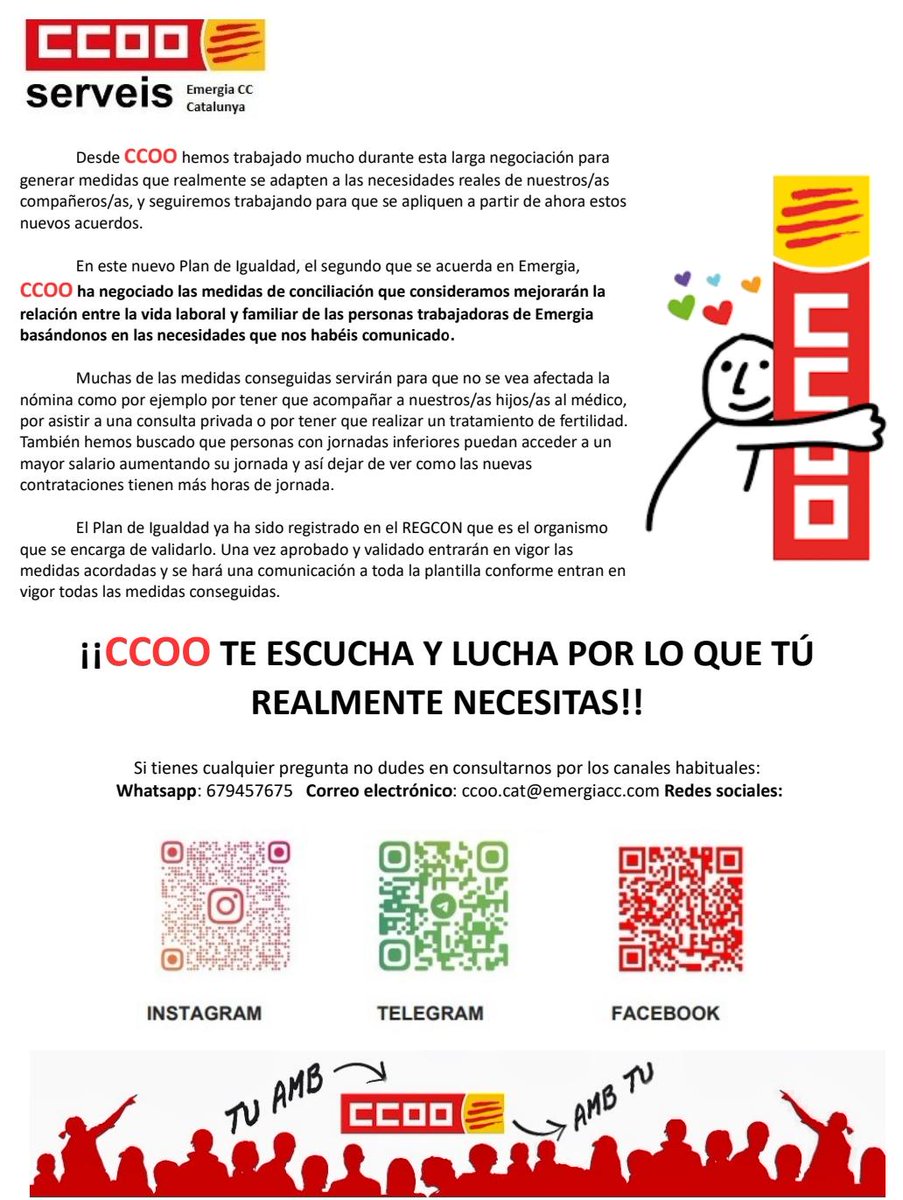 CCOO
serveis
Emergia CC
Catalunya

Desde CCOO hemos trabajado mucho durante esta larga negociación para generar medidas que realmente se adapten a las necesidades reales de nuestros/as compañeros/as, y seguiremos trabajando para que se apliquen a partir de ahora estos nuevos acuerdos.

En este nuevo Plan de Igualdad, el segundo que se acuerda en Emergia, CCOO ha negociado las medidas de conciliación que consideramos mejorarán la relación entre la vida laboral y familiar de las personas trabajadoras de Emergia basándonos en las necesidades que nos habéis comunicado.

Muchas de las medidas conseguidas servirán para que no se vea afectada la nómina como por ejemplo por tener que acompañar a nuestros/as hijos/as al médico, por asistir a una consulta privada o por tener que realizar un tratamiento de fertilidad. También hemos buscado que personas con jornadas inferiores puedan acceder a un mayor salario aumentando su jornada y así dejar de ver como las nuevas contrataciones tienen más horas de jornada.

El Plan de Igualdad ya ha sido registrado en el REGCON que es el organismo que se encarga de validarlo. Una vez aprobado y validado entrarán en vigor las medidas acordadas y se hará una comunicación a toda la plantilla conforme entran en vigor todas las medidas conseguidas.

CCOO

¡¡CCOO TE ESCUCHA Y LUCHA POR LO QUE TÚ REALMENTE NECESITAS!!

Si tienes cualquier pregunta no dudes en consultarnos por los canales habituales:
Whatsapp: 679457675 Correo electrónico: ccoo.cat@emergiacc.com Redes sociales:

INSTAGRAM
TELEGRAM
FACEBOOK

TU AMB
CCOO
AMB TU